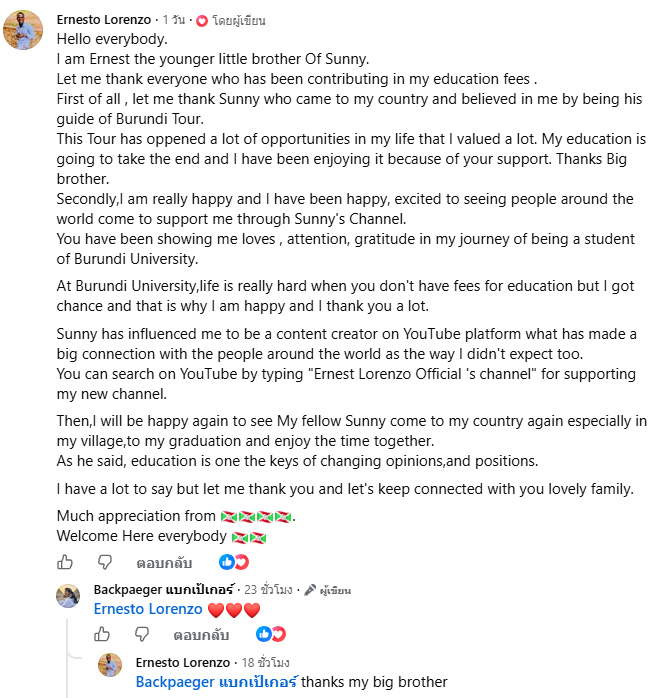 Ernesto Lorenzo · 1 วัน · โดยผู้เขียน
Hello everybody.
I am Ernest the younger little brother Of Sunny.
Let me thank everyone who has been contributing in my education fees .
First of all , let me thank Sunny who came to my country and believed in me by being his guide of Burundi Tour.
This Tour has oppened a lot of opportunities in my life that I valued a lot. My education is going to take the end and I have been enjoying it because of your support. Thanks Big brother.
Secondly,I am really happy and I have been happy, excited to seeing people around the world come to support me through Sunny's Channel.
You have been showing me loves , attention, gratitude in my journey of being a student of Burundi University.

At Burundi University,life is really hard when you don't have fees for education but I got chance and that is why I am happy and I thank you a lot.

Sunny has influenced me to be a content creator on YouTube platform what has made a big connection with the people around the world as the way I didn't expect too.
You can search on YouTube by typing "Ernest Lorenzo Official 's channel" for supporting my new channel.

Then,I will be happy again to see My fellow Sunny come to my country again especially in my village,to my graduation and enjoy the time together.
As he said, education is one the keys of changing opinions,and positions.

I have a lot to say but let me thank you and let's keep connected with you lovely family.

Much appreciation from 🇧🇮🇧🇮🇧🇮🇧🇮.
Welcome Here everybody 🇧🇮🇧🇮

ตอบกลับ

Backpaeger แบกเป้เกอร์ · 23 ชั่วโมง · ผู้เขียน
Ernesto Lorenzo ❤️❤️❤️

ตอบกลับ

Ernesto Lorenzo · 18 ชั่วโมง
Backpaeger แบกเป้เกอร์ thanks my big brother